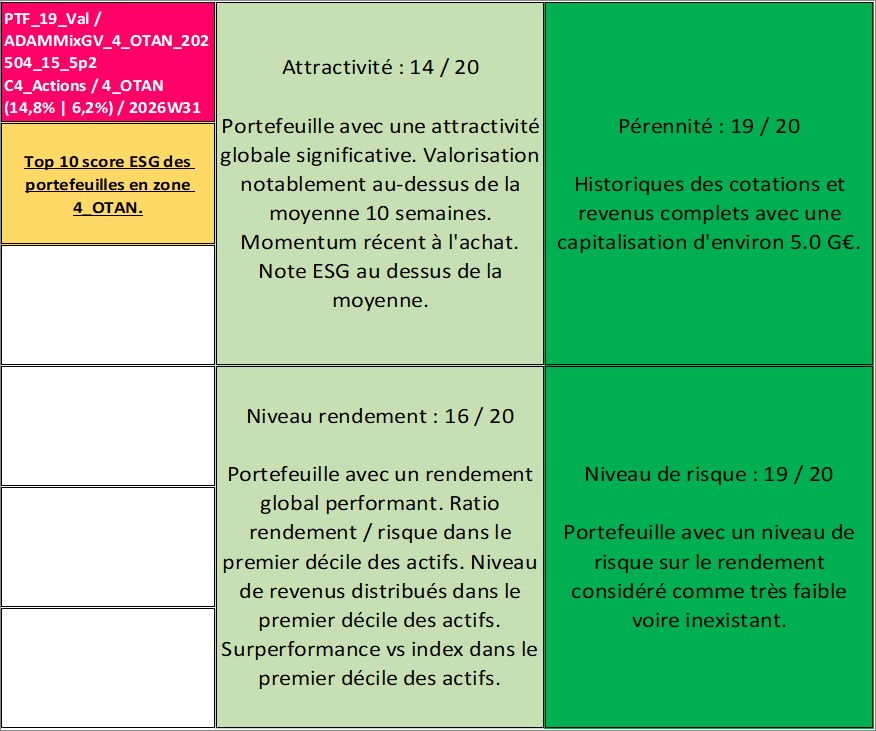 PTF_19_Val / ADAMMixGV_4_OTAN_202504_15_5p2 C4_Actions / 4_OTAN (14,8% | 6,2%) / 2026W31

Top 10 score ESG des portefeuilles en zone 4_OTAN.

Attractivité : 14 / 20

Portefeuille avec une attractivité globale significative. Valorisation notablement au-dessus de la moyenne 10 semaines. Momentum récent à l'achat. Note ESG au dessus de la moyenne.

Pérennité : 19 / 20

Historiques des cotations et revenus complets avec une capitalisation d'environ 5.0 G€.

Niveau rendement : 16 / 20

Portefeuille avec un rendement global performant. Ratio rendement / risque dans le premier décile des actifs. Niveau de revenus distribués dans le premier décile des actifs. Surperformance vs index dans le premier décile des actifs.

Niveau de risque : 19 / 20

Portefeuille avec un niveau de risque sur le rendement considéré comme très faible voire inexistant.